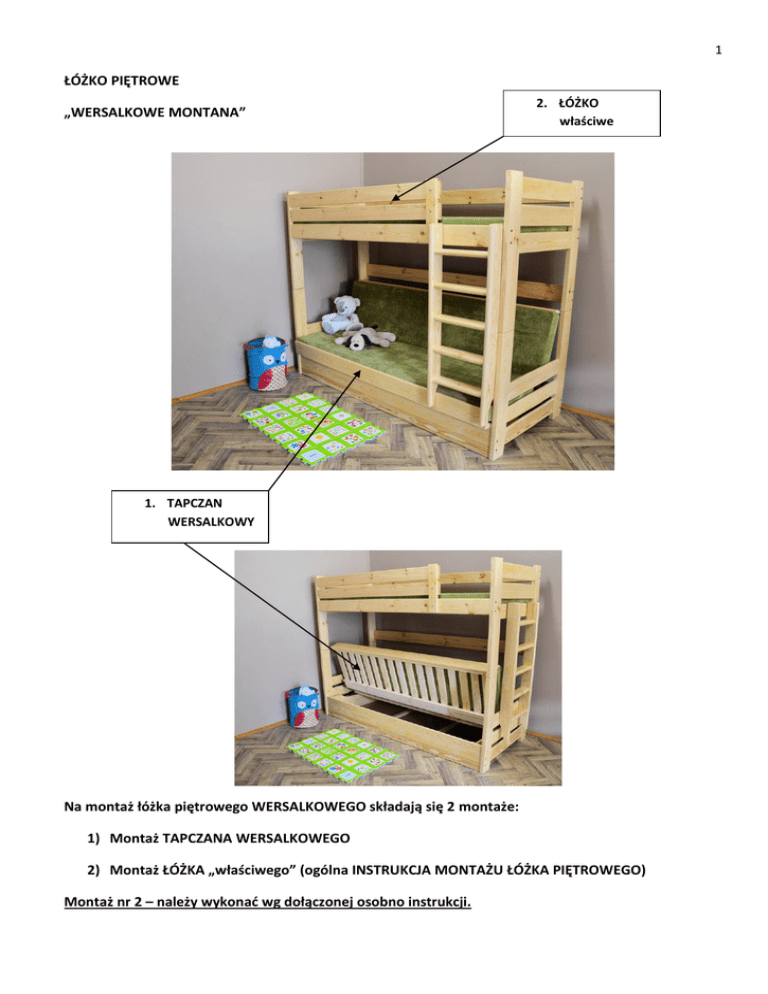 1

ŁÓŻKO PIĘTROWE

„WERSALKOWE MONTANA”

2. ŁÓŻKO właściwe

1. TAPCZAN WERSALKOWY

Na montaż łóżka piętrowego WERSALKOWEGO składają się 2 montaże:

1) Montaż TAPCZANA WERSALKOWEGO

2) Montaż ŁÓŻKA „właściwego” (ogólna INSTRUKCJA MONTAŻU ŁÓŻKA PIĘTROWEGO)

Montaż nr 2 – należy wykonać wg dołączonej osobno instrukcji.